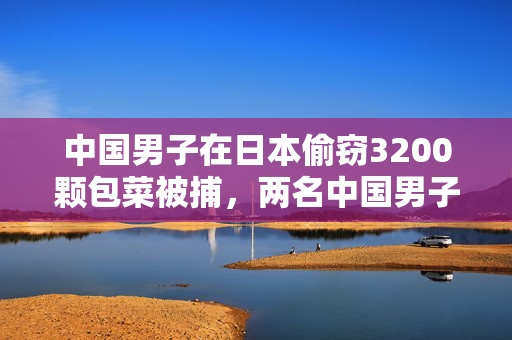 中国男子在日本偷窃3200颗包菜被捕，两名中国男子